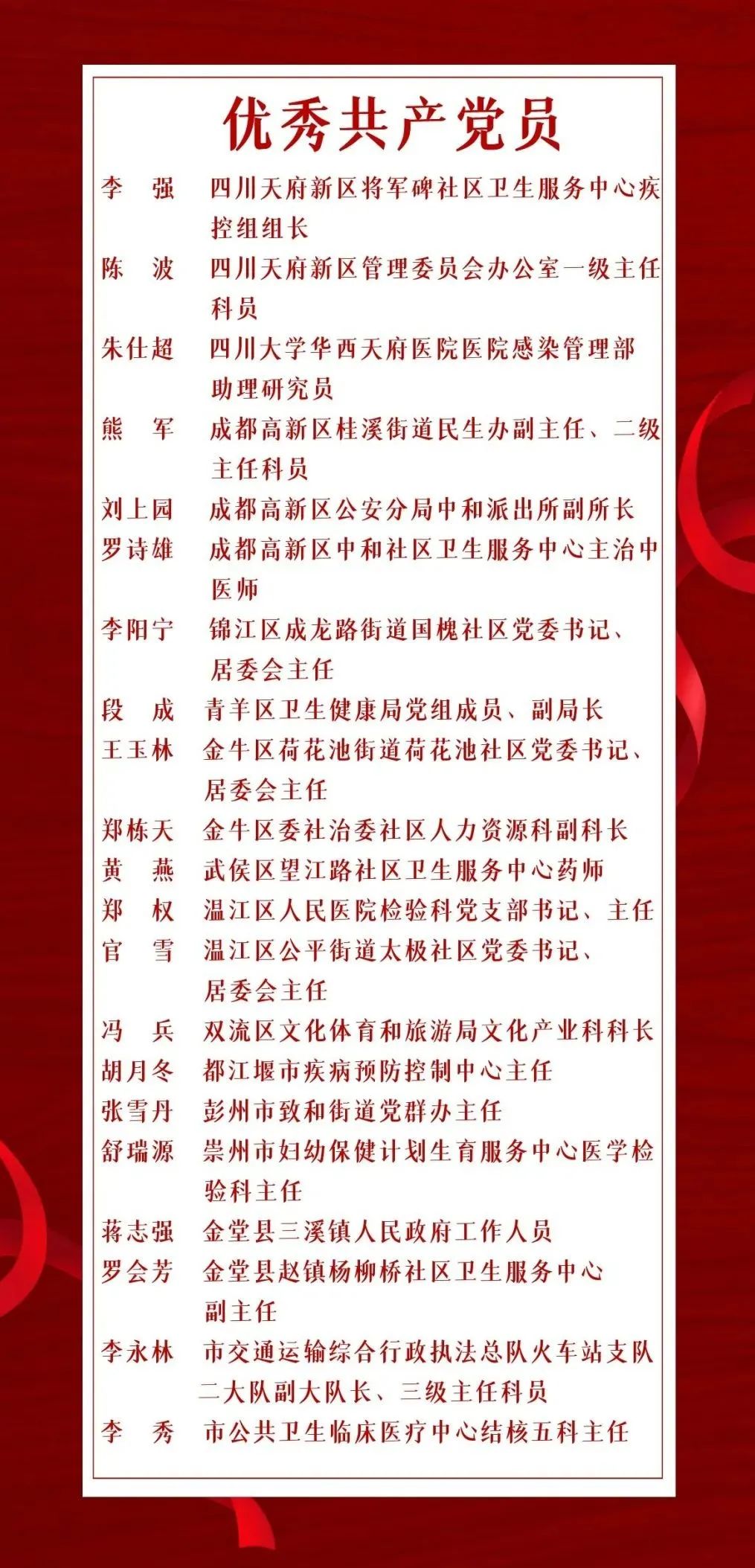 优秀共产党员

李　强　四川天府新区将军碑社区卫生服务中心疾控组组长
陈　波　四川天府新区管理委员会办公室一级主任科员
朱仕超　四川大学华西天府医院医院感染管理部助理研究员
熊　军　成都高新区桂溪街道民生办副主任、二级主任科员
刘上园　成都高新区公安分局中和派出所副所长
罗诗雄　成都高新区中和社区卫生服务中心主治中医师
李阳宁　锦江区成龙路街道国槐社区党委书记、居委会主任
段　成　青羊区卫生健康局党组成员、副局长
王玉林　金牛区荷花池街道荷花池社区党委书记、居委会主任
郑栋天　金牛区委社治委社区人力资源科副科长
黄　燕　武侯区望江路社区卫生服务中心药师
郑　权　温江区人民医院检验科党支部书记、主任
官　雪　温江区公平街道太极社区党委书记、居委会主任
冯　兵　双流区文化体育和旅游局文化产业科科长
胡月冬　都江堰市疾病预防控制中心主任
张雪丹　彭州市致和街道党群办主任
舒瑞源　崇州市妇幼保健计划生育服务中心医学检验科主任
蒋志强　金堂县三溪镇人民政府工作人员
罗会芳　金堂县赵镇杨柳桥社区卫生服务中心副主任
李永林　市交通运输综合行政执法总队火车站支队二大队副大队长、三级主任科员
李　秀　市公共卫生临床医疗中心结核五科主任